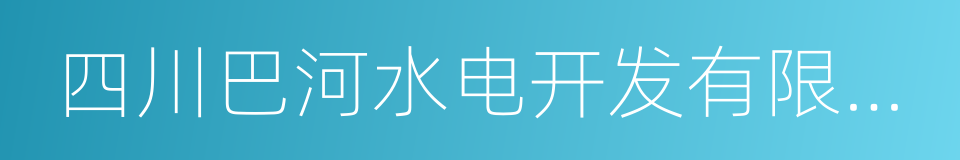 四川巴河水电开发有限...